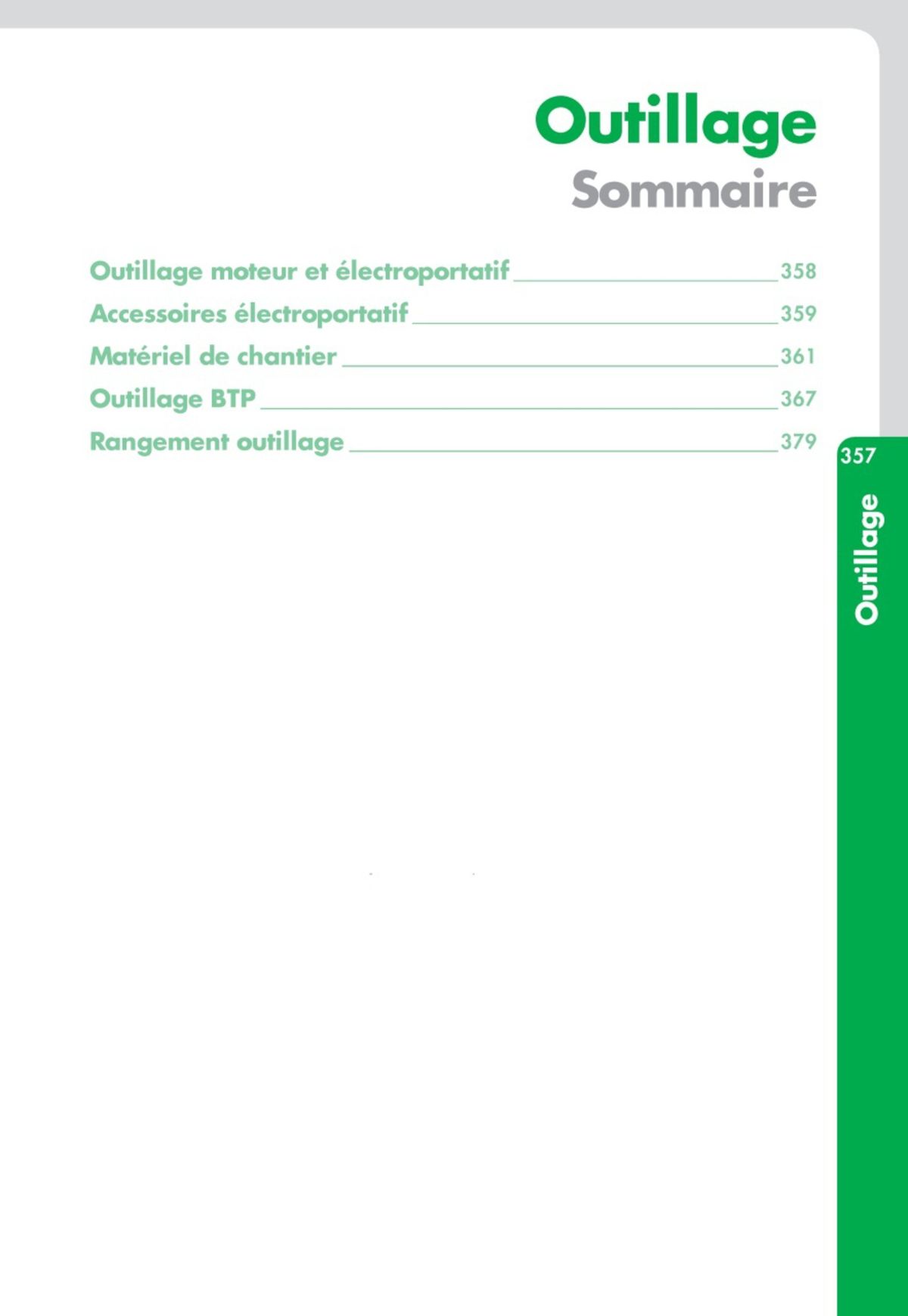 Outillage
Sommaire

Outillage moteur et électroportatif 358
Accessoires électroportatif 359
Matériel de chantier 361
Outillage BTP 367
Rangement outillage 379

357
Outillage